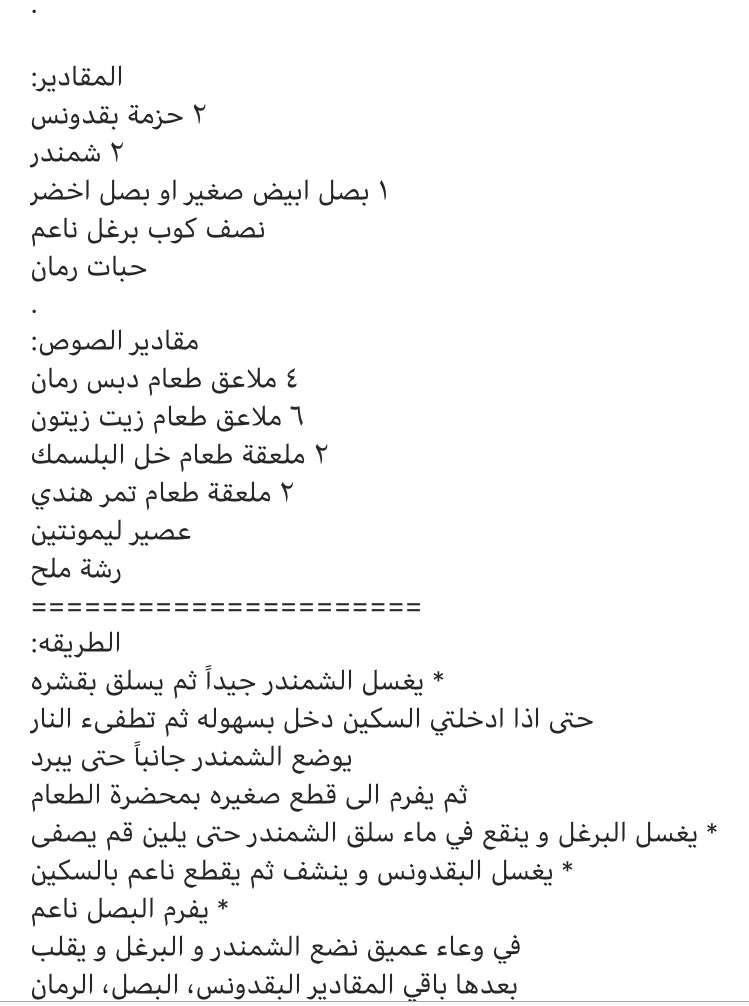 .

المقادير:
٢ حزمة بقدونس
٢ شمندر
١ بصل ابيض صغير او بصل اخضر
نصف كوب برغل ناعم
حبات رمان
.
مقادير الصوص:
٤ ملاعق طعام دبس رمان
٦ ملاعق طعام زيت زيتون
٢ ملعقة طعام خل البلسمك
٢ ملعقة طعام تمر هندي
عصير ليمونتين
رشة ملح
=====================
الطريقه:
* يغسل الشمندر جيداً ثم يسلق بقشره
حتى اذا ادخلتي السكين دخل بسهوله ثم تطفىء النار
يوضع الشمندر جانباً حتى يبرد
ثم يفرم الى قطع صغيره بمحضرة الطعام
* يغسل البرغل و ينقع في ماء سلق الشمندر حتى يلين قم يصفى
* يغسل البقدونس و ينشف ثم يقطع ناعم بالسكين
* يفرم البصل ناعم
في وعاء عميق نضع الشمندر و البرغل و يقلب
بعدها باقي المقادير البقدونس، البصل، الرمان